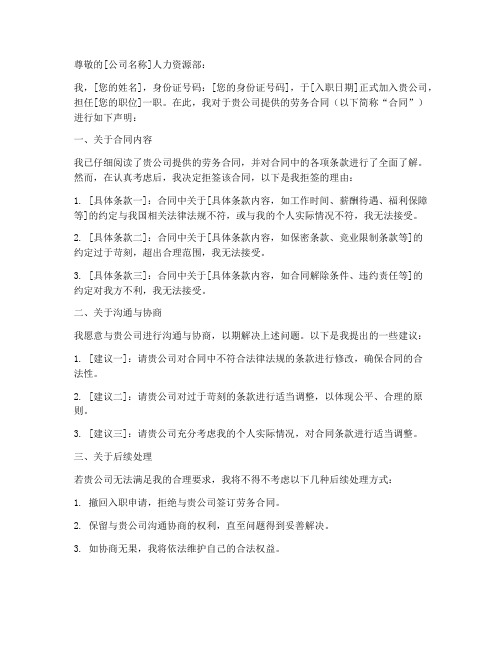 尊敬的[公司名称]人力资源部：

我，[您的姓名]，身份证号码：[您的身份证号码]，于[入职日期]正式加入贵公司，担任[您的职位]一职。在此，我对于贵公司提供的劳务合同（以下简称“合同”）进行如下声明：

一、关于合同内容

我已仔细阅读了贵公司提供的劳务合同，并对合同中的各项条款进行了全面了解。然而，在认真考虑后，我决定拒签该合同，以下是我拒签的理由：

1. [具体条款一]：合同中关于[具体条款内容，如工作时间、薪酬待遇、福利保障等]的约定与我国相关法律法规不符，或与我的个人实际情况不符，我无法接受。

2. [具体条款二]：合同中关于[具体条款内容，如保密条款、竞业限制条款等]的约定过于苛刻，超出合理范围，我无法接受。

3. [具体条款三]：合同中关于[具体条款内容，如合同解除条件、违约责任等]的约定对我方不利，我无法接受。

二、关于沟通与协商

我愿意与贵公司进行沟通与协商，以期解决上述问题。以下是我提出的一些建议：

1. [建议一]：请贵公司对合同中不符合法律法规的条款进行修改，确保合同的合法性。

2. [建议二]：请贵公司对过于苛刻的条款进行适当调整，以体现公平、合理的原则。

3. [建议三]：请贵公司充分考虑我的个人实际情况，对合同条款进行适当调整。

三、关于后续处理

若贵公司无法满足我的合理要求，我将不得不考虑以下几种后续处理方式：

1. 撤回入职申请，拒绝与贵公司签订劳务合同。

2. 保留与贵公司沟通协商的权利，直至问题得到妥善解决。

3. 如协商无果，我将依法维护自己的合法权益。